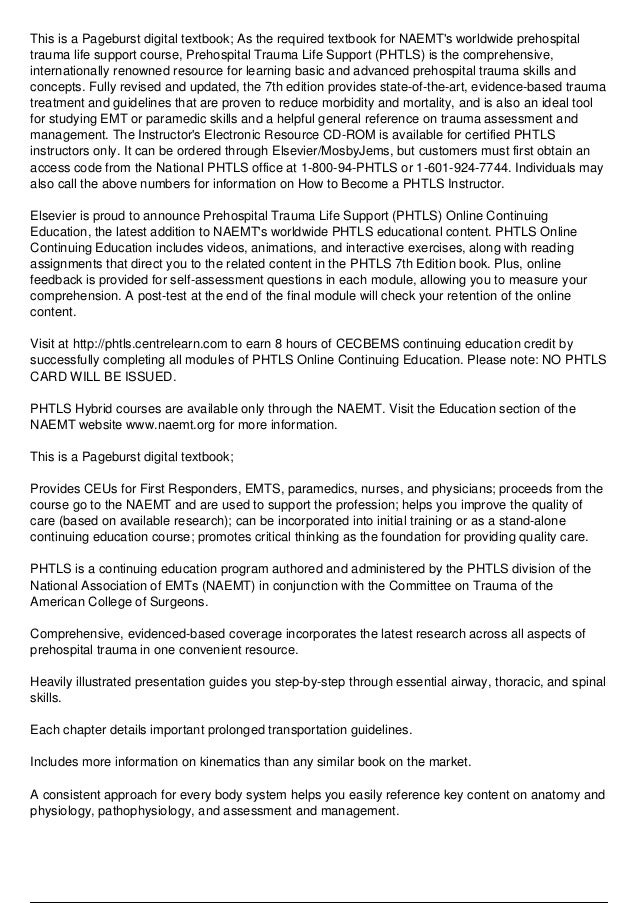 This is a Pageburst digital textbook; As the required textbook for NAEMT's worldwide prehospital trauma life support course, Prehospital Trauma Life Support (PHTLS) is the comprehensive, internationally renowned resource for learning basic and advanced prehospital trauma skills and concepts. Fully revised and updated, the 7th edition provides state-of-the-art, evidence-based trauma treatment and guidelines that are proven to reduce morbidity and mortality, and is also an ideal tool for studying EMT or paramedic skills and a helpful general reference on trauma assessment and management. The Instructor's Electronic Resource CD-ROM is available for certified PHTLS instructors only. It can be ordered through Elsevier/MosbyJems, but customers must first obtain an access code from the National PHTLS office at 1-800-94-PHTLS or 1-601-924-7744. Individuals may also call the above numbers for information on How to Become a PHTLS Instructor.

Elsevier is proud to announce Prehospital Trauma Life Support (PHTLS) Online Continuing Education, the latest addition to NAEMT's worldwide PHTLS educational content. PHTLS Online Continuing Education includes videos, animations, and interactive exercises, along with reading assignments that direct you to the related content in the PHTLS 7th Edition book. Plus, online feedback is provided for self-assessment questions in each module, allowing you to measure your comprehension. A post-test at the end of the final module will check your retention of the online content.

Visit at http://phtls.centrelearn.com to earn 8 hours of CECBEMS continuing education credit by successfully completing all modules of PHTLS Online Continuing Education. Please note: NO PHTLS CARD WILL BE ISSUED.

PHTLS Hybrid courses are available only through the NAEMT. Visit the Education section of the NAEMT website www.naemt.org for more information.

This is a Pageburst digital textbook;

Provides CEUs for First Responders, EMTS, paramedics, nurses, and physicians; proceeds from the course go to the NAEMT and are used to support the profession; helps you improve the quality of care (based on available research); can be incorporated into initial training or as a stand-alone continuing education course; promotes critical thinking as the foundation for providing quality care.

PHTLS is a continuing education program authored and administered by the PHTLS division of the National Association of EMTs (NAEMT) in conjunction with the Committee on Trauma of the American College of Surgeons.

Comprehensive, evidenced-based coverage incorporates the latest research across all aspects of prehospital trauma in one convenient resource.

Heavily illustrated presentation guides you step-by-step through essential airway, thoracic, and spinal skills.

Each chapter details important prolonged transportation guidelines.

Includes more information on kinematics than any similar book on the market.

A consistent approach for every body system helps you easily reference key content on anatomy and physiology, pathophysiology, and assessment and management.